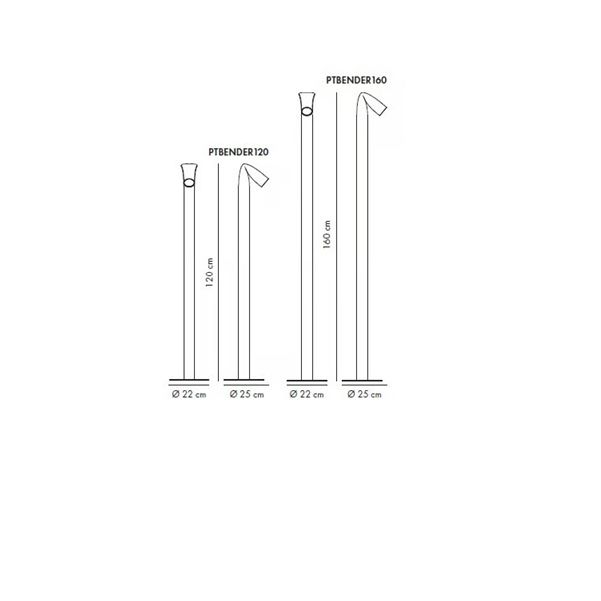 PTBENDER160

PTBENDER120

120 cm

160 cm

Ø 22 cm

Ø 25 cm

Ø 22 cm

Ø 25 cm